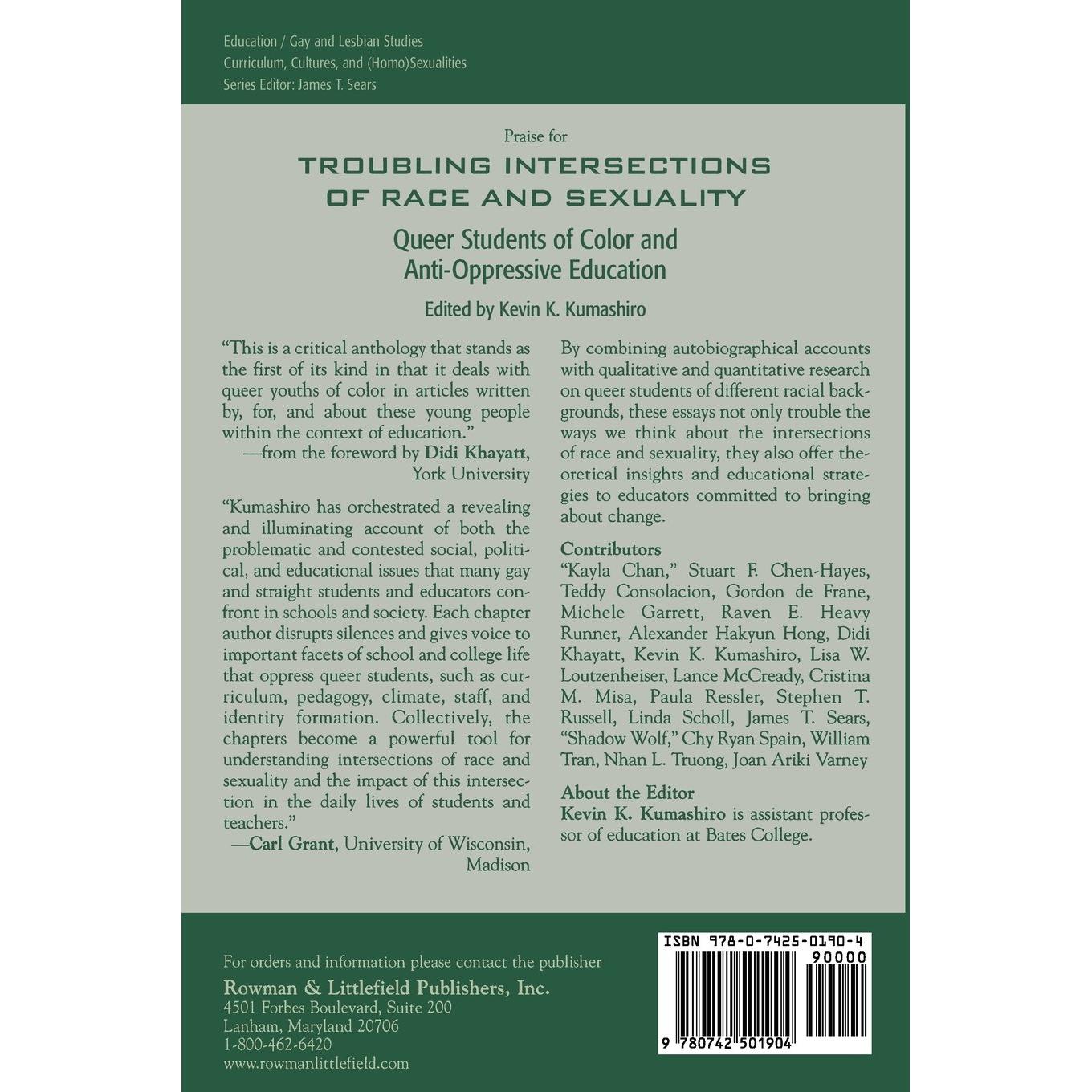 Education / Gay and Lesbian Studies
Curriculum, Cultures, and (Homo)Sexualities
Series Editor: James T. Sears

Praise for

TROUBLING INTERSECTIONS OF RACE AND SEXUALITY

Queer Students of Color and Anti-Oppressive Education

Edited by Kevin K. Kumashiro

"This is a critical anthology that stands as the first of its kind in that it deals with queer youths of color in articles written by, for, and about these young people within the context of education."
—from the foreword by Didi Khayatt, York University

"Kumashiro has orchestrated a revealing and illuminating account of both the problematic and contested social, political, and educational issues that many gay and straight students and educators confront in schools and society. Each chapter author disrupts silences and gives voice to important facets of school and college life that oppress queer students, such as curriculum, pedagogy, climate, staff, and identity formation. Collectively, the chapters become a powerful tool for understanding intersections of race and sexuality and the impact of this intersection in the daily lives of students and teachers."
—Carl Grant, University of Wisconsin, Madison

By combining autobiographical accounts with qualitative and quantitative research on queer students of different racial backgrounds, these essays not only trouble the ways we think about the intersections of race and sexuality, they also offer theoretical insights and educational strategies to educators committed to bringing about change.

Contributors
"Kayla Chan," Stuart F. Chen-Hayes, Teddy Consolacion, Gordon de Frane, Michele Garrett, Raven E. Heavy Runner, Alexander Hakyun Hong, Didi Khayatt, Kevin K. Kumashiro, Lisa W. Loutzenheiser, Lance McCready, Cristina M. Misa, Paula Ressler, Stephen T. Russell, Linda Scholl, James T. Sears, "Shadow Wolf," Chy Ryan Spain, William Tran, Nhan L. Truong, Joan Ariki Varney

About the Editor
Kevin K. Kumashiro is assistant professor of education at Bates College.

For orders and information please contact the publisher
Rowman & Littlefield Publishers, Inc.
4501 Forbes Boulevard, Suite 200
Lanham, Maryland 20706
1-800-462-6420
www.rowmanlittlefield.com

ISBN 978-0-7425-0190-4
90000
9 780742 501904